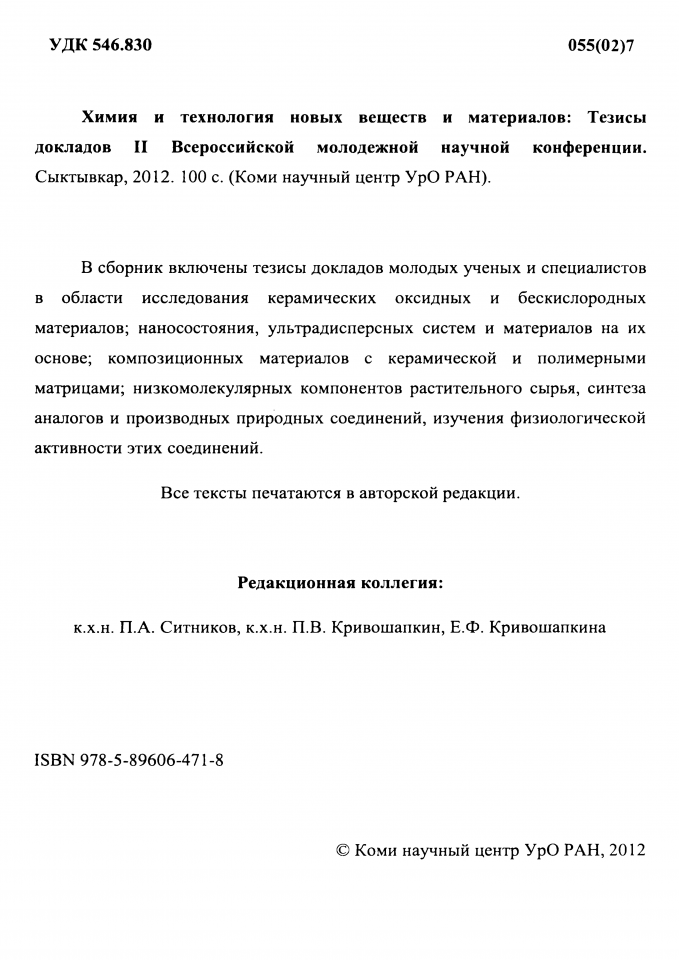 УДК 546.830 055(02)7

Химия и технология новых веществ и материалов: Тезисы докладов II Всероссийской молодежной научной конференции. Сыктывкар, 2012. 100 с. (Коми научный центр УрО РАН).

В сборник включены тезисы докладов молодых ученых и специалистов в области исследования керамических оксидных и бескислородных материалов; наносостояния, ультрадисперсных систем и материалов на их основе; композиционных материалов с керамической и полимерными матрицами; низкомолекулярных компонентов растительного сырья, синтеза аналогов и производных природных соединений, изучения физиологической активности этих соединений.

Все тексты печатаются в авторской редакции.

Редакционная коллегия:

к.х.н. П.А. Ситников, к.х.н. П.В. Кривошапкин, Е.Ф. Кривошапкина

ISBN 978-5-89606-471-8

© Коми научный центр УрО РАН, 2012